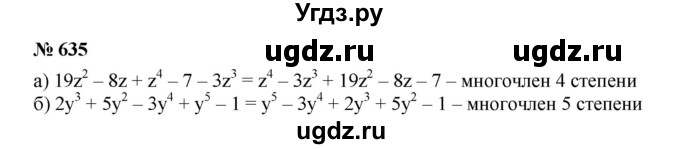 Угдз.ру

№ 635 ugdz.ru ugdz.ru

а) $19z^2 - 8z + z^4 - 7 - 3z^3 = z^4 - 3z^3 + 19z^2 - 8z - 7$ – многочлен 4 степени
б) $2y^3 + 5y^2 - 3y^4 + y^5 - 1 = y^5 - 3y^4 + 2y^3 + 5y^2 - 1$ – многочлен 5 степени

ugdz.ru